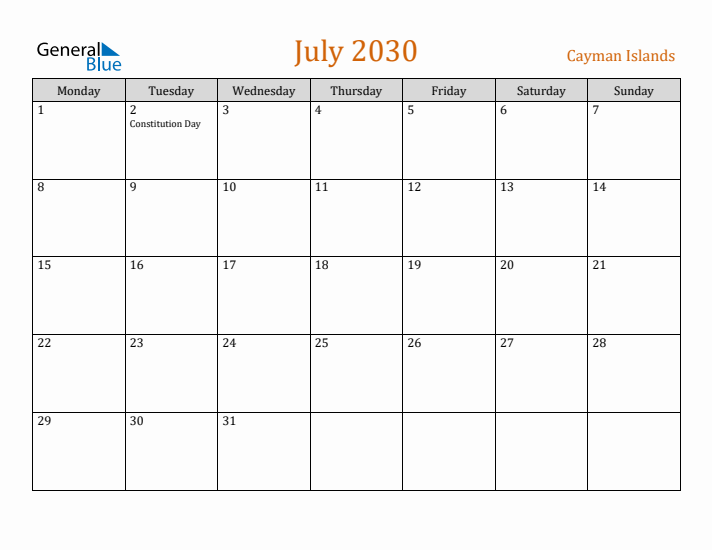 General Blue

July 2030

Cayman Islands

| Monday | Tuesday | Wednesday | Thursday | Friday | Saturday | Sunday |
|---|---|---|---|---|---|---|
| 1 | 2 Constitution Day | 3 | 4 | 5 | 6 | 7 |
| 8 | 9 | 10 | 11 | 12 | 13 | 14 |
| 15 | 16 | 17 | 18 | 19 | 20 | 21 |
| 22 | 23 | 24 | 25 | 26 | 27 | 28 |
| 29 | 30 | 31 | | | | |